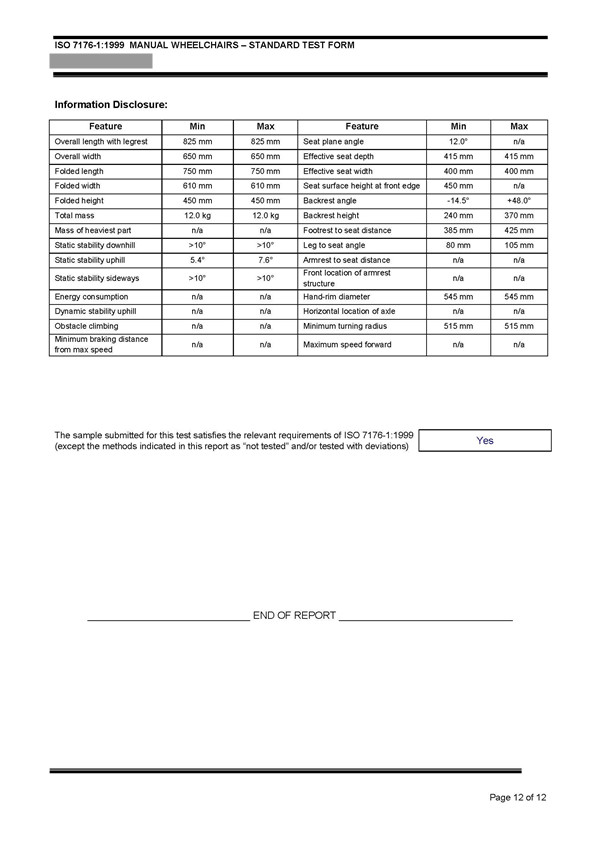 ISO 7176-1:1999 MANUAL WHEELCHAIRS – STANDARD TEST FORM

Information Disclosure:

| Feature | Min | Max | Feature | Min | Max |
|---|---|---|---|---|---|
| Overall length with legrest | 825 mm | 825 mm | Seat plane angle | 12.0° | n/a |
| Overall width | 650 mm | 650 mm | Effective seat depth | 415 mm | 415 mm |
| Folded length | 750 mm | 750 mm | Effective seat width | 400 mm | 400 mm |
| Folded width | 610 mm | 610 mm | Seat surface height at front edge | 450 mm | n/a |
| Folded height | 450 mm | 450 mm | Backrest angle | -14.5° | +48.0° |
| Total mass | 12.0 kg | 12.0 kg | Backrest height | 240 mm | 370 mm |
| Mass of heaviest part | n/a | n/a | Footrest to seat distance | 385 mm | 425 mm |
| Static stability downhill | >10° | >10° | Leg to seat angle | 80 mm | 105 mm |
| Static stability uphill | 5.4° | 7.6° | Armrest to seat distance | n/a | n/a |
| Static stability sideways | >10° | >10° | Front location of armrest structure | n/a | n/a |
| Energy consumption | n/a | n/a | Hand-rim diameter | 545 mm | 545 mm |
| Dynamic stability uphill | n/a | n/a | Horizontal location of axle | n/a | n/a |
| Obstacle climbing | n/a | n/a | Minimum turning radius | 515 mm | 515 mm |
| Minimum braking distance from max speed | n/a | n/a | Maximum speed forward | n/a | n/a |

The sample submitted for this test satisfies the relevant requirements of ISO 7176-1:1999 (except the methods indicated in this report as "not tested" and/or tested with deviations) Yes

END OF REPORT

Page 12 of 12